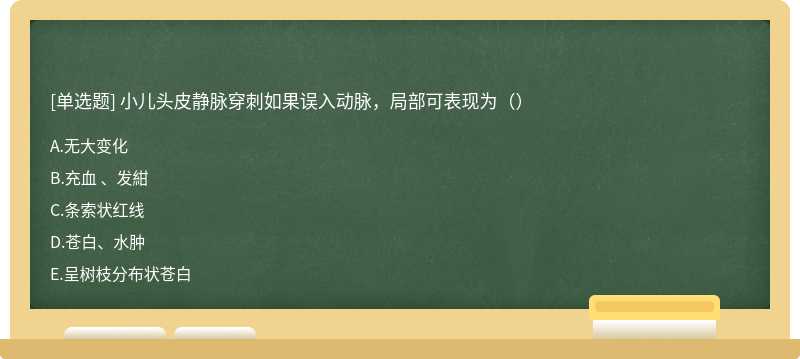 [单选题] 小儿头皮静脉穿刺如果误入动脉，局部可表现为（）

A.无大变化

B.充血 、发紺

C.条索状红线

D.苍白、水肿

E.呈树枝分布状苍白